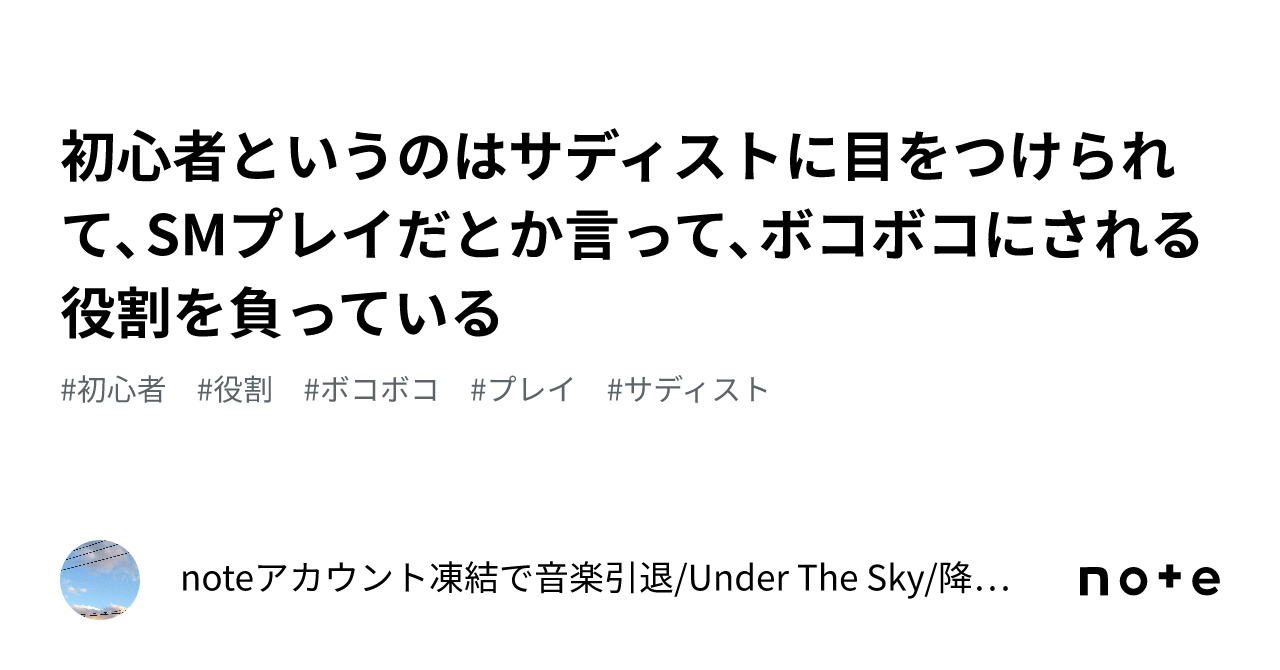 初心者というのはサディストに目をつけられて、SMプレイだとか言って、ボコボコにされる役割を負っている

#初心者 #役割 #ボコボコ #プレイ #サディスト

noteアカウント凍結で音楽引退/Under The Sky/降…

note